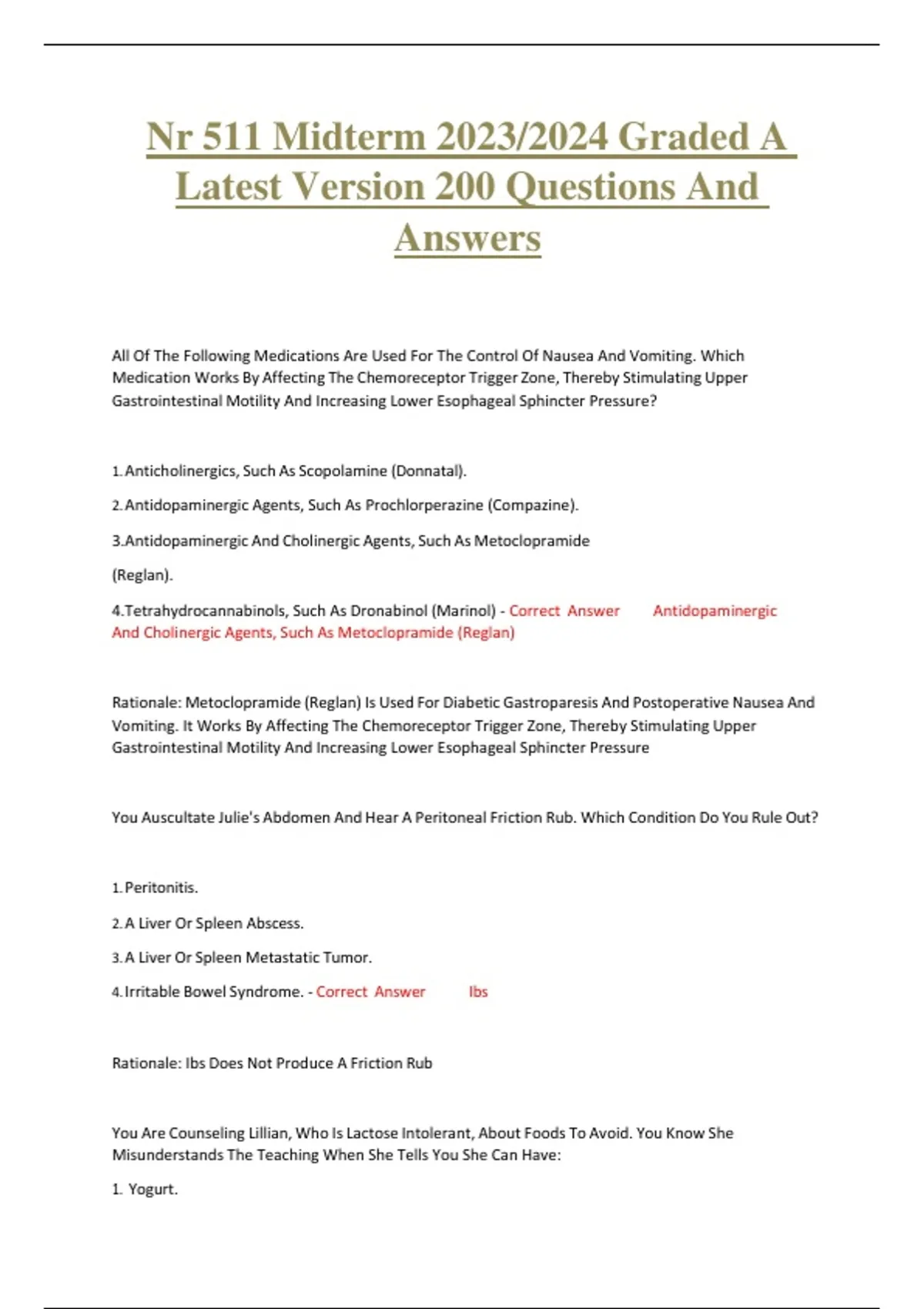 Nr 511 Midterm 2023/2024 Graded A Latest Version 200 Questions And Answers

All Of The Following Medications Are Used For The Control Of Nausea And Vomiting. Which Medication Works By Affecting The Chemoreceptor Trigger Zone, Thereby Stimulating Upper Gastrointestinal Motility And Increasing Lower Esophageal Sphincter Pressure?

1. Anticholinergics, Such As Scopolamine (Donnatal).

2. Antidopaminergic Agents, Such As Prochlorperazine (Compazine).

3.Antidopaminergic And Cholinergic Agents, Such As Metoclopramide

(Reglan).

4.Tetrahydrocannabinols, Such As Dronabinol (Marinol) - Correct Answer Antidopaminergic And Cholinergic Agents, Such As Metoclopramide (Reglan)

Rationale: Metoclopramide (Reglan) Is Used For Diabetic Gastroparesis And Postoperative Nausea And Vomiting. It Works By Affecting The Chemoreceptor Trigger Zone, Thereby Stimulating Upper Gastrointestinal Motility And Increasing Lower Esophageal Sphincter Pressure

You Auscultate Julie's Abdomen And Hear A Peritoneal Friction Rub. Which Condition Do You Rule Out?

1. Peritonitis.

2. A Liver Or Spleen Abscess.

3. A Liver Or Spleen Metastatic Tumor.

4. Irritable Bowel Syndrome. - Correct Answer Ibs

Rationale: Ibs Does Not Produce A Friction Rub

You Are Counseling Lillian, Who Is Lactose Intolerant, About Foods To Avoid. You Know She Misunderstands The Teaching When She Tells You She Can Have:

1. Yogurt.